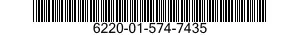 6220-01-574-7435